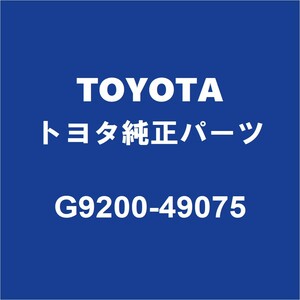 TOYOTA
トヨタ純正パーツ

G9200-49075